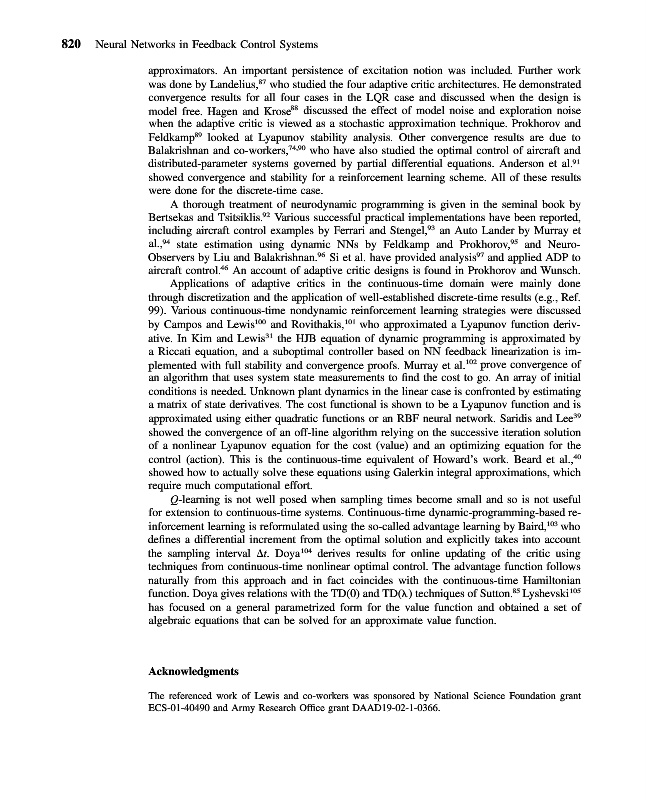 820 Neural Networks in Feedback Control Systems

approximators. An important persistence of excitation notion was included. Further work was done by Landelius,$^{87}$ who studied the four adaptive critic architectures. He demonstrated convergence results for all four cases in the LQR case and discussed when the design is model free. Hagen and Krose$^{88}$ discussed the effect of model noise and exploration noise when the adaptive critic is viewed as a stochastic approximation technique. Prokhorov and Feldkamp$^{89}$ looked at Lyapunov stability analysis. Other convergence results are due to Balakrishnan and co-workers,$^{74,90}$ who have also studied the optimal control of aircraft and distributed-parameter systems governed by partial differential equations. Anderson et al.$^{91}$ showed convergence and stability for a reinforcement learning scheme. All of these results were done for the discrete-time case.

A thorough treatment of neurodynamic programming is given in the seminal book by Bertsekas and Tsitsiklis.$^{92}$ Various successful practical implementations have been reported, including aircraft control examples by Ferrari and Stengel,$^{93}$ an Auto Lander by Murray et al.,$^{94}$ state estimation using dynamic NNs by Feldkamp and Prokhorov,$^{95}$ and Neuro-Observers by Liu and Balakrishnan.$^{96}$ Si et al. have provided analysis$^{97}$ and applied ADP to aircraft control.$^{46}$ An account of adaptive critic designs is found in Prokhorov and Wunsch.

Applications of adaptive critics in the continuous-time domain were mainly done through discretization and the application of well-established discrete-time results (e.g., Ref. 99). Various continuous-time nondynamic reinforcement learning strategies were discussed by Campos and Lewis$^{100}$ and Rovithakis,$^{101}$ who approximated a Lyapunov function derivative. In Kim and Lewis$^{31}$ the HJB equation of dynamic programming is approximated by a Riccati equation, and a suboptimal controller based on NN feedback linearization is implemented with full stability and convergence proofs. Murray et al.$^{102}$ prove convergence of an algorithm that uses system state measurements to find the cost to go. An array of initial conditions is needed. Unknown plant dynamics in the linear case is confronted by estimating a matrix of state derivatives. The cost functional is shown to be a Lyapunov function and is approximated using either quadratic functions or an RBF neural network. Saridis and Lee$^{39}$ showed the convergence of an off-line algorithm relying on the successive iteration solution of a nonlinear Lyapunov equation for the cost (value) and an optimizing equation for the control (action). This is the continuous-time equivalent of Howard's work. Beard et al.,$^{40}$ showed how to actually solve these equations using Galerkin integral approximations, which require much computational effort.

$Q$-learning is not well posed when sampling times become small and so is not useful for extension to continuous-time systems. Continuous-time dynamic-programming-based reinforcement learning is reformulated using the so-called advantage learning by Baird,$^{103}$ who defines a differential increment from the optimal solution and explicitly takes into account the sampling interval $\Delta t$. Doya$^{104}$ derives results for online updating of the critic using techniques from continuous-time nonlinear optimal control. The advantage function follows naturally from this approach and in fact coincides with the continuous-time Hamiltonian function. Doya gives relations with the TD(0) and TD($\lambda$) techniques of Sutton.$^{85}$ Lyshevski$^{105}$ has focused on a general parametrized form for the value function and obtained a set of algebraic equations that can be solved for an approximate value function.

Acknowledgments

The referenced work of Lewis and co-workers was sponsored by National Science Foundation grant ECS-01-40490 and Army Research Office grant DAAD19-02-1-0366.